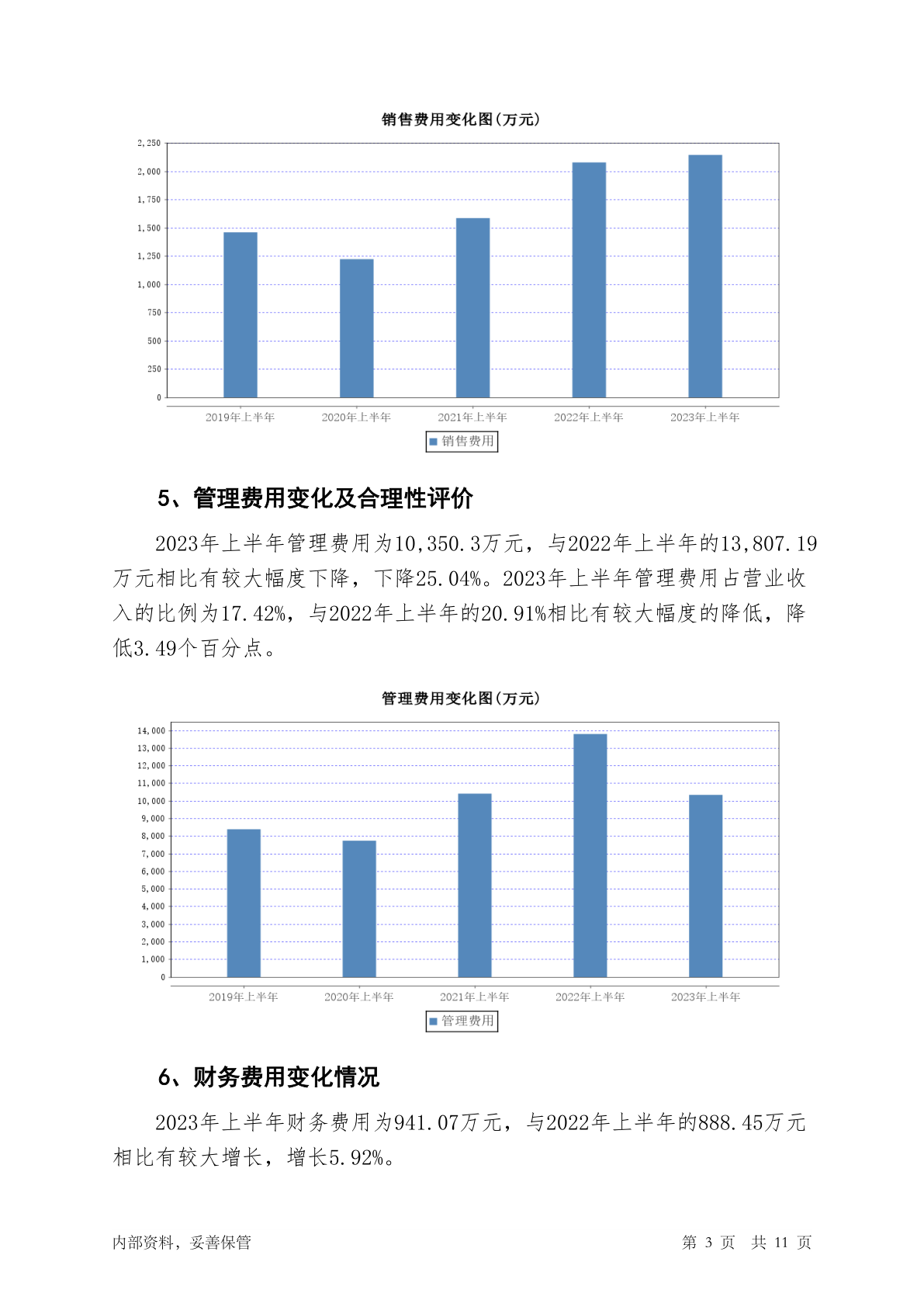 销售费用变化图(万元)

2,250
2,000
1,750
1,500
1,250
1,000
750
500
250
0

2019年上半年 2020年上半年 2021年上半年 2022年上半年 2023年上半年

销售费用

5、管理费用变化及合理性评价

2023年上半年管理费用为10,350.3万元，与2022年上半年的13,807.19万元相比有较大幅度下降，下降25.04%。2023年上半年管理费用占营业收入的比例为17.42%，与2022年上半年的20.91%相比有较大幅度的降低，降低3.49个百分点。

管理费用变化图(万元)

14,000
13,000
12,000
11,000
10,000
9,000
8,000
7,000
6,000
5,000
4,000
3,000
2,000
1,000
0

2019年上半年 2020年上半年 2021年上半年 2022年上半年 2023年上半年

管理费用

6、财务费用变化情况

2023年上半年财务费用为941.07万元，与2022年上半年的888.45万元相比有较大增长，增长5.92%。

内部资料，妥善保管 第 3 页 共 11 页